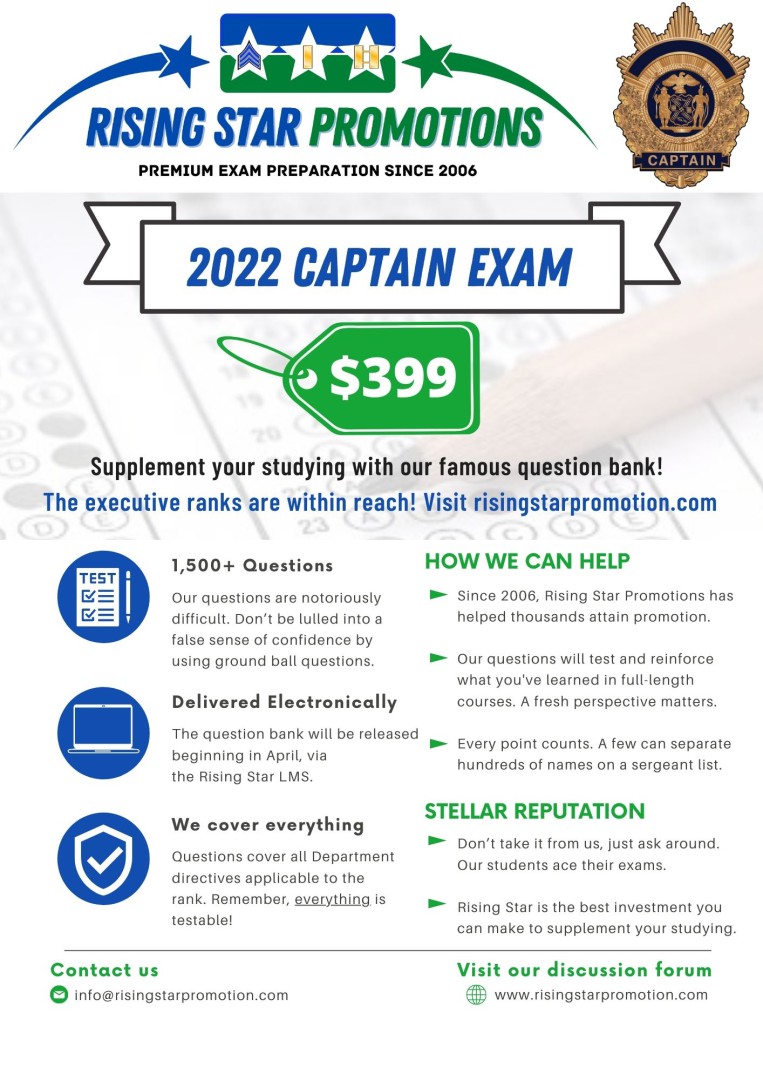 RISING STAR PROMOTIONS

PREMIUM EXAM PREPARATION SINCE 2006

CAPTAIN

2022 CAPTAIN EXAM

$399

Supplement your studying with our famous question bank!

The executive ranks are within reach! Visit risingstarpromotion.com

TEST

1,500+ Questions

Our questions are notoriously difficult. Don't be lulled into a false sense of confidence by using ground ball questions.

Delivered Electronically

The question bank will be released beginning in April, via the Rising Star LMS.

We cover everything

Questions cover all Department directives applicable to the rank. Remember, everything is testable!

HOW WE CAN HELP

Since 2006, Rising Star Promotions has helped thousands attain promotion.

Our questions will test and reinforce what you've learned in full-length courses. A fresh perspective matters.

Every point counts. A few can separate hundreds of names on a sergeant list.

STELLAR REPUTATION

Don't take it from us, just ask around. Our students ace their exams.

Rising Star is the best investment you can make to supplement your studying.

Contact us

info@risingstarpromotion.com

Visit our discussion forum

www.risingstarpromotion.com